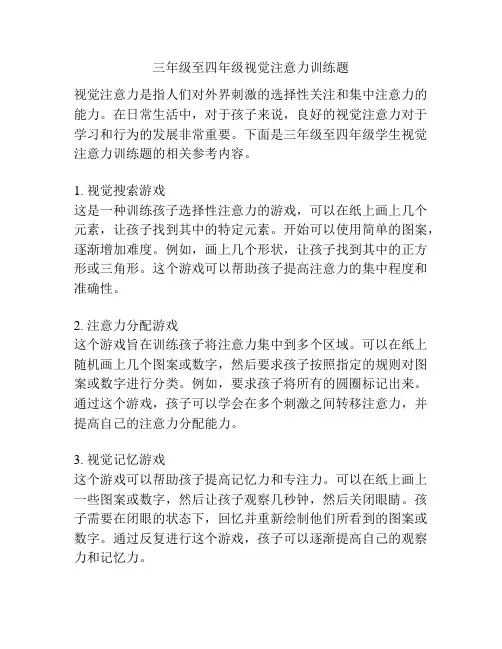 三年级至四年级视觉注意力训练题

视觉注意力是指人们对外界刺激的选择性关注和集中注意力的能力。在日常生活中，对于孩子来说，良好的视觉注意力对于学习和行为的发展非常重要。下面是三年级至四年级学生视觉注意力训练题的相关参考内容。

1. 视觉搜索游戏
这是一种训练孩子选择性注意力的游戏，可以在纸上画上几个元素，让孩子找到其中的特定元素。开始可以使用简单的图案，逐渐增加难度。例如，画上几个形状，让孩子找到其中的正方形或三角形。这个游戏可以帮助孩子提高注意力的集中程度和准确性。

2. 注意力分配游戏
这个游戏旨在训练孩子将注意力集中到多个区域。可以在纸上随机画上几个图案或数字，然后要求孩子按照指定的规则对图案或数字进行分类。例如，要求孩子将所有的圆圈标记出来。通过这个游戏，孩子可以学会在多个刺激之间转移注意力，并提高自己的注意力分配能力。

3. 视觉记忆游戏
这个游戏可以帮助孩子提高记忆力和专注力。可以在纸上画上一些图案或数字，然后让孩子观察几秒钟，然后关闭眼睛。孩子需要在闭眼的状态下，回忆并重新绘制他们所看到的图案或数字。通过反复进行这个游戏，孩子可以逐渐提高自己的观察力和记忆力。